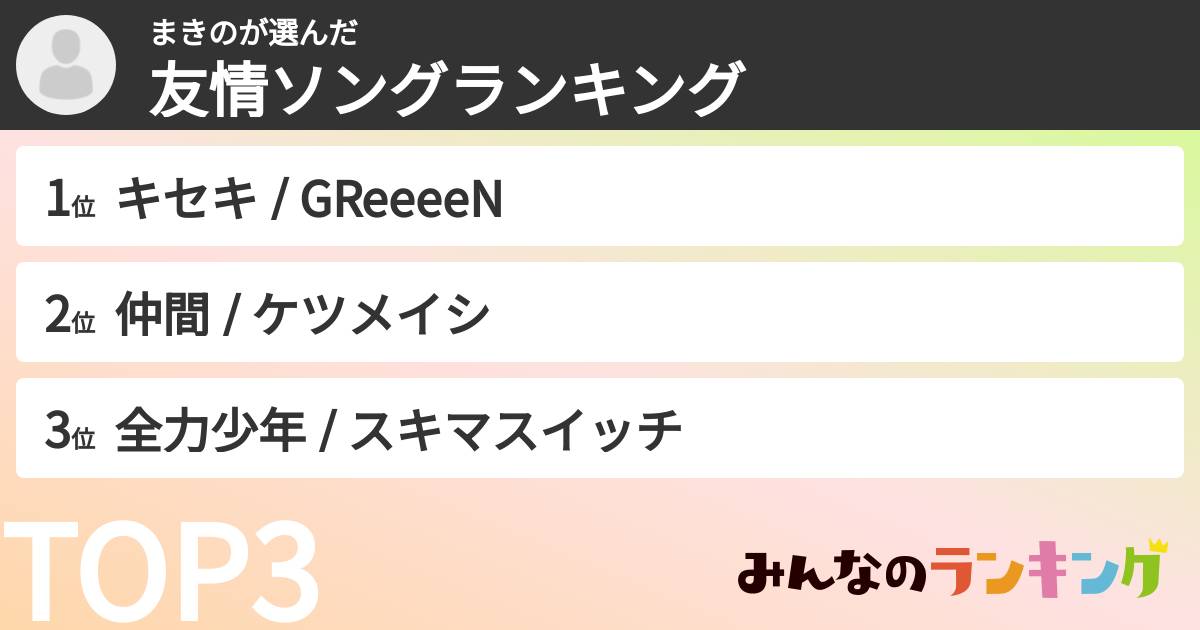 まきのが選んだ
友情ソングランキング

1位 キセキ / GReeeeN

2位 仲間 / ケツメイシ

3位 全力少年 / スキマスイッチ

TOP3

みんなのランキング